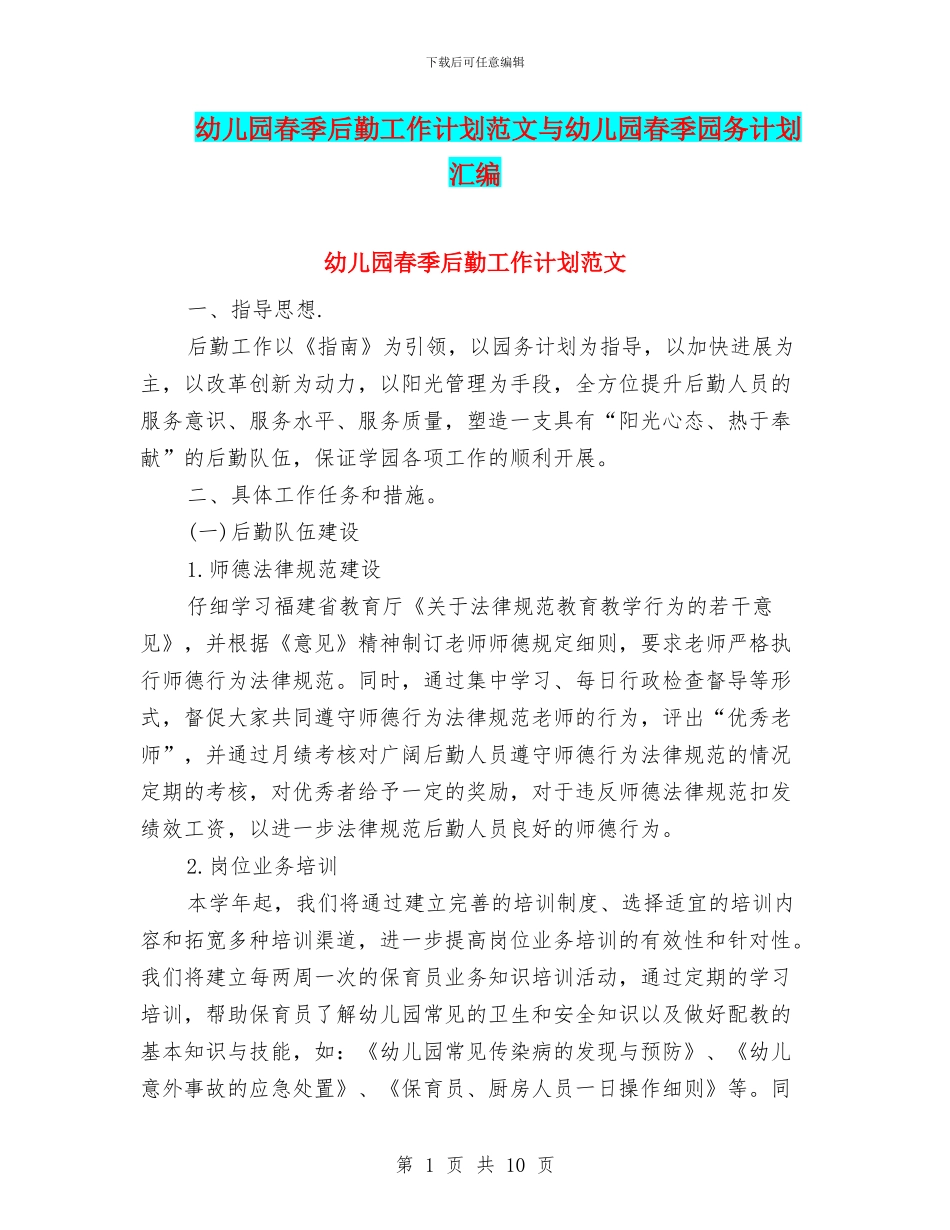 下载后可任意编辑

幼儿园春季后勤工作计划范文与幼儿园春季园务计划汇编

幼儿园春季后勤工作计划范文

一、指导思想.

后勤工作以《指南》为引领，以园务计划为指导，以加快进展为主，以改革创新为动力，以阳光管理为手段，全方位提升后勤人员的服务意识、服务水平、服务质量，塑造一支具有“阳光心态、热于奉献”的后勤队伍，保证学园各项工作的顺利开展。

二、具体工作任务和措施。

(一)后勤队伍建设

1.师德法律规范建设

仔细学习福建省教育厅《关于法律规范教育教学行为的若干意见》，并根据《意见》精神制订老师师德规定细则，要求老师严格执行师德行为法律规范。同时，通过集中学习、每日行政检查督导等形式，督促大家共同遵守师德行为法律规范老师的行为，评出“优秀老师”，并通过月绩考核对广阔后勤人员遵守师德行为法律规范的情况定期的考核，对优秀者给予一定的奖励，对于违反师德法律规范扣发绩效工资，以进一步法律规范后勤人员良好的师德行为。

2.岗位业务培训

本学年起，我们将通过建立完善的培训制度、选择适宜的培训内容和拓宽多种培训渠道，进一步提高岗位业务培训的有效性和针对性。我们将建立每两周一次的保育员业务知识培训活动，通过定期的学习培训，帮助保育员了解幼儿园常见的卫生和安全知识以及做好配教的基本知识与技能，如：《幼儿园常见传染病的发现与预防》、《幼儿意外事故的应急处置》、《保育员、厨房人员一日操作细则》等。同

第 1 页 共 10 页